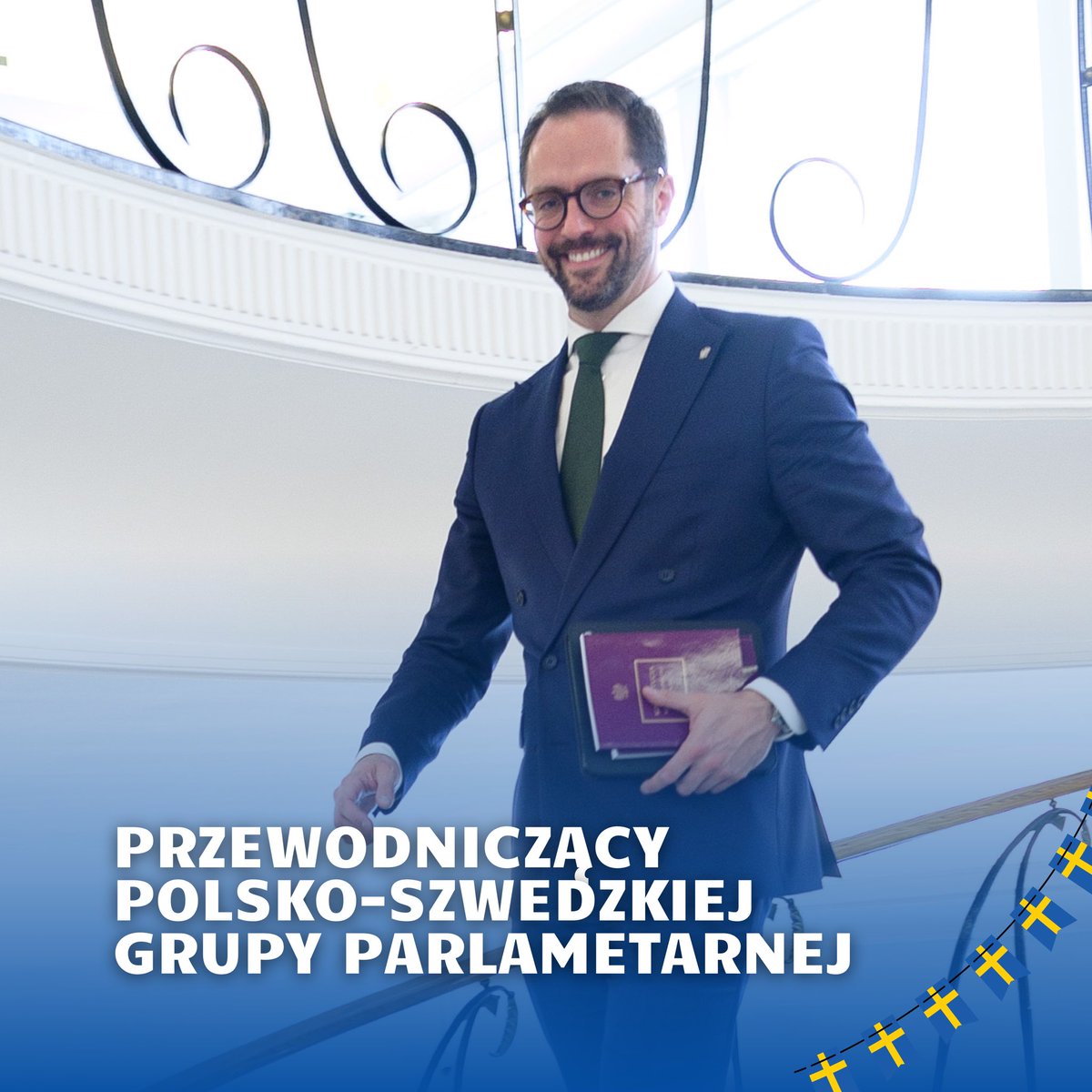 PRZEWODNICZĄCY POLSKO-SZWEDZKIEJ GRUPY PARLAMETARNEJ